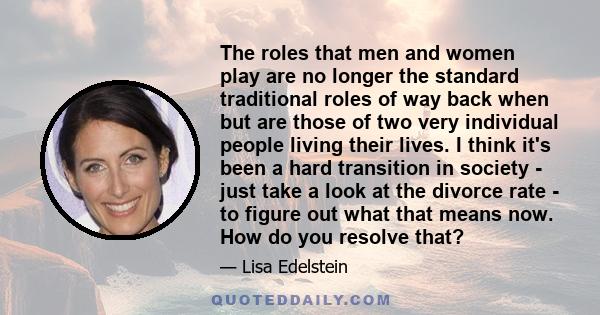 The roles that men and women play are no longer the standard traditional roles of way back when but are those of two very individual people living their lives. I think it's been a hard transition in society - just take a look at the divorce rate - to figure out what that means now. How do you resolve that?

— Lisa Edelstein

QUOTEDDAILY.COM